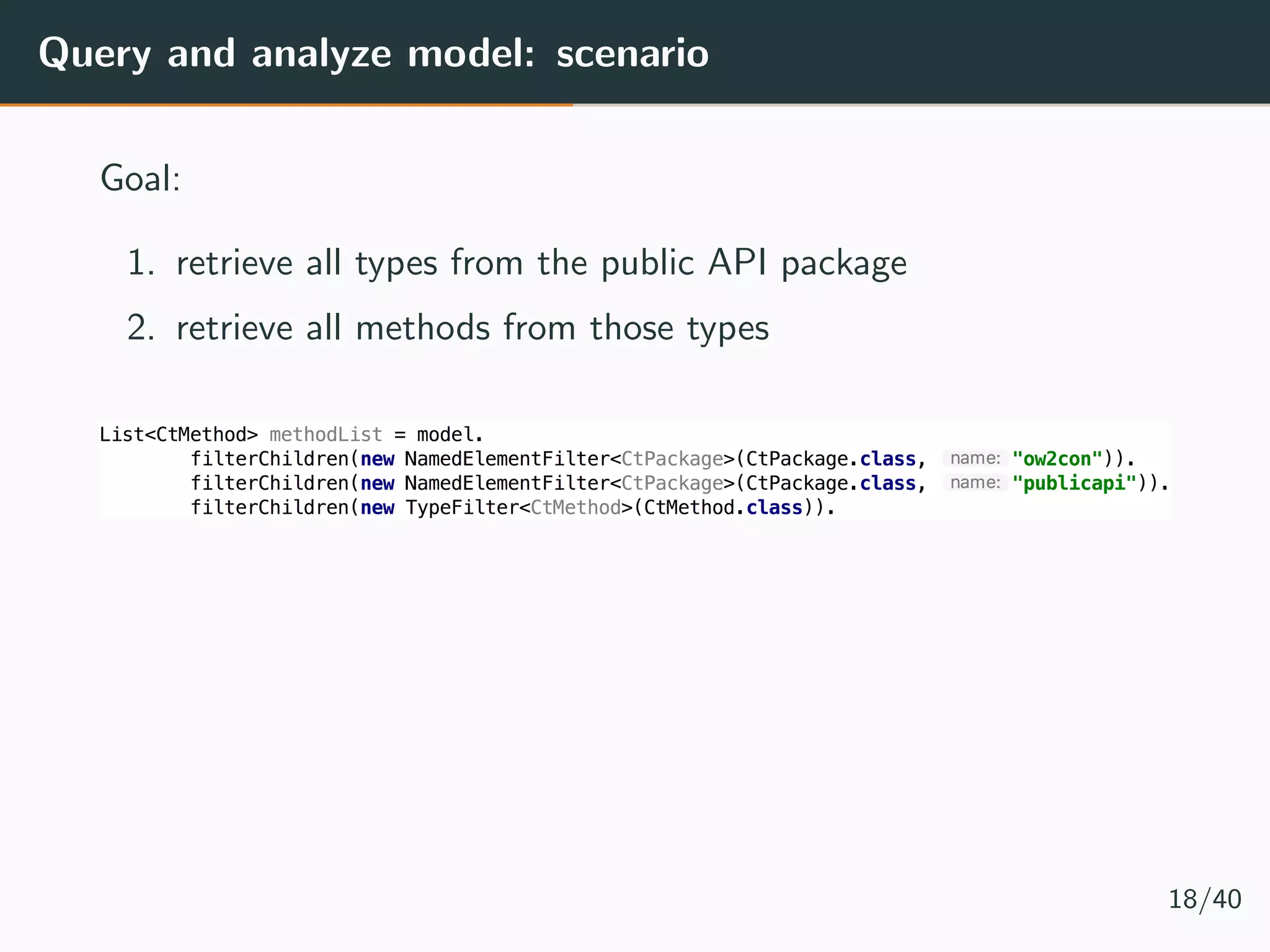 Query and analyze model: scenario

Goal:

1. retrieve all types from the public API package
2. retrieve all methods from those types

List<CtMethod> methodList = model.
        filterChildren(new NamedElementFilter<CtPackage>(CtPackage.class, name: "ow2con")).
        filterChildren(new NamedElementFilter<CtPackage>(CtPackage.class, name: "publicapi")).
        filterChildren(new TypeFilter<CtMethod>(CtMethod.class)).

18/40